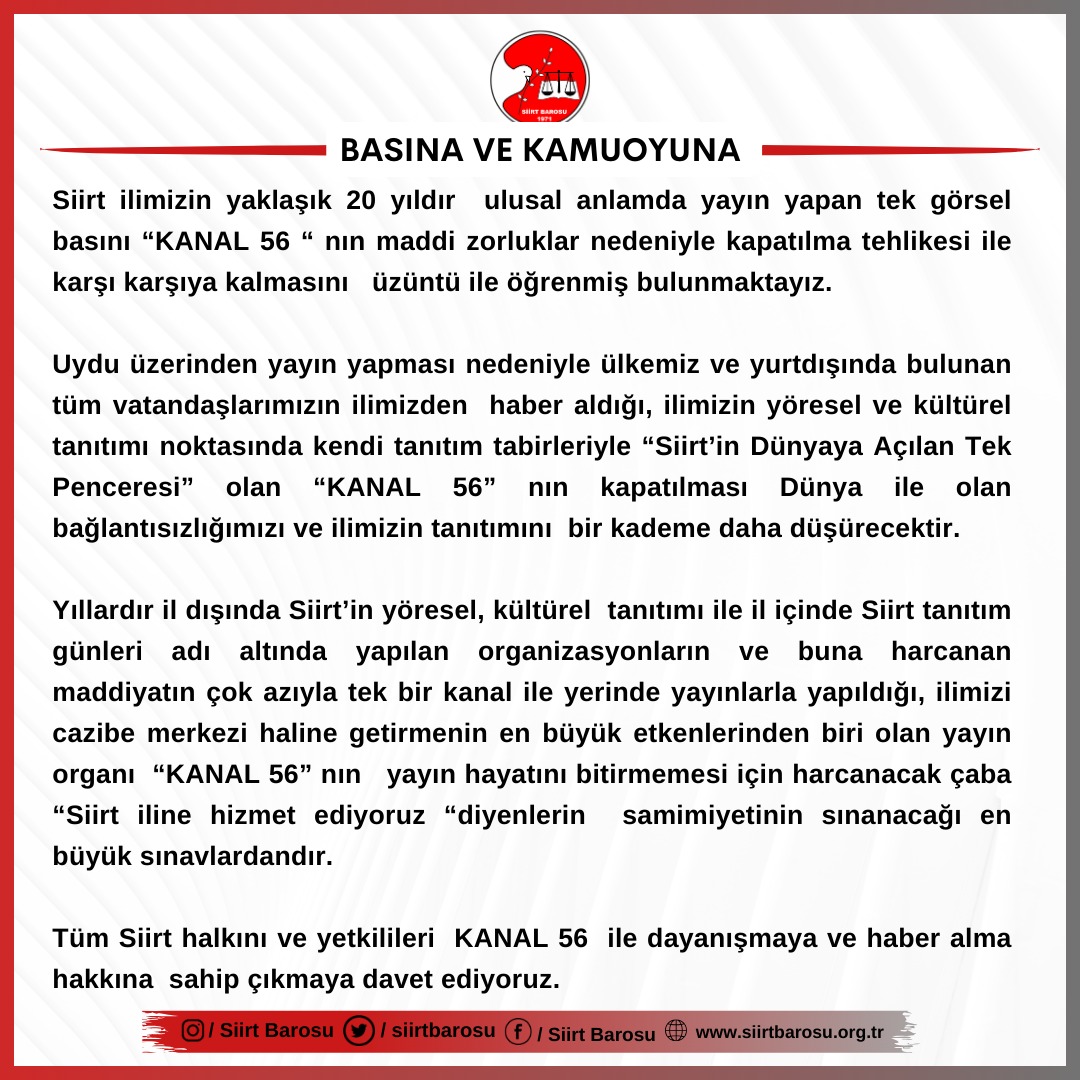 SİİRT BAROSU
1971

BASINA VE KAMUOYUNA

Siirt ilimizin yaklaşık 20 yıldır ulusal anlamda yayın yapan tek görsel basını “KANAL 56 “ nın maddi zorluklar nedeniyle kapatılma tehlikesi ile karşı karşıya kalmasını üzüntü ile öğrenmiş bulunmaktayız.

Uydu üzerinden yayın yapması nedeniyle ülkemiz ve yurtdışında bulunan tüm vatandaşlarımızın ilimizden haber aldığı, ilimizin yöresel ve kültürel tanıtımı noktasında kendi tanıtım tabirleriyle “Siirt’in Dünyaya Açılan Tek Penceresi” olan “KANAL 56” nın kapatılması Dünya ile olan bağlantısızlığımızı ve ilimizin tanıtımını bir kademe daha düşürecektir.

Yıllardır il dışında Siirt’in yöresel, kültürel tanıtımı ile il içinde Siirt tanıtım günleri adı altında yapılan organizasyonların ve buna harcanan maddiyatın çok azıyla tek bir kanal ile yerinde yayınlarla yapıldığı, ilimizi cazibe merkezi haline getirmenin en büyük etkenlerinden biri olan yayın organı “KANAL 56” nın yayın hayatını bitirmemesi için harcanacak çaba “Siirt iline hizmet ediyoruz “diyenlerin samimiyetinin sınanacağı en büyük sınavlardandır.

Tüm Siirt halkını ve yetkilileri KANAL 56 ile dayanışmaya ve haber alma hakkına sahip çıkmaya davet ediyoruz.

/ Siirt Barosu / siirtbarosu / Siirt Barosu www.siirtbarosu.org.tr